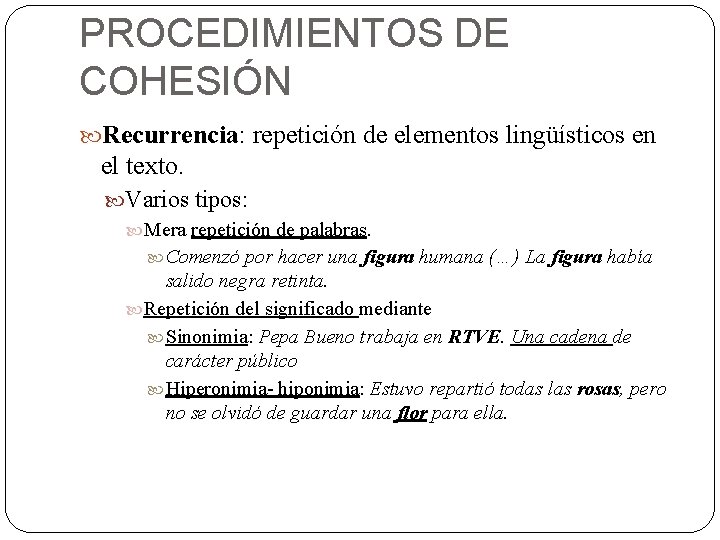 PROCEDIMIENTOS DE COHESIÓN

Recurrencia: repetición de elementos lingüísticos en el texto.

Varios tipos:

Mera repetición de palabras.

Comenzó por hacer una figura humana (…) La figura había salido negra retinta.

Repetición del significado mediante

Sinonimia: Pepa Bueno trabaja en RTVE. Una cadena de carácter público

Hiperonimia- hiponimia: Estuvo repartió todas las rosas, pero no se olvidó de guardar una flor para ella.